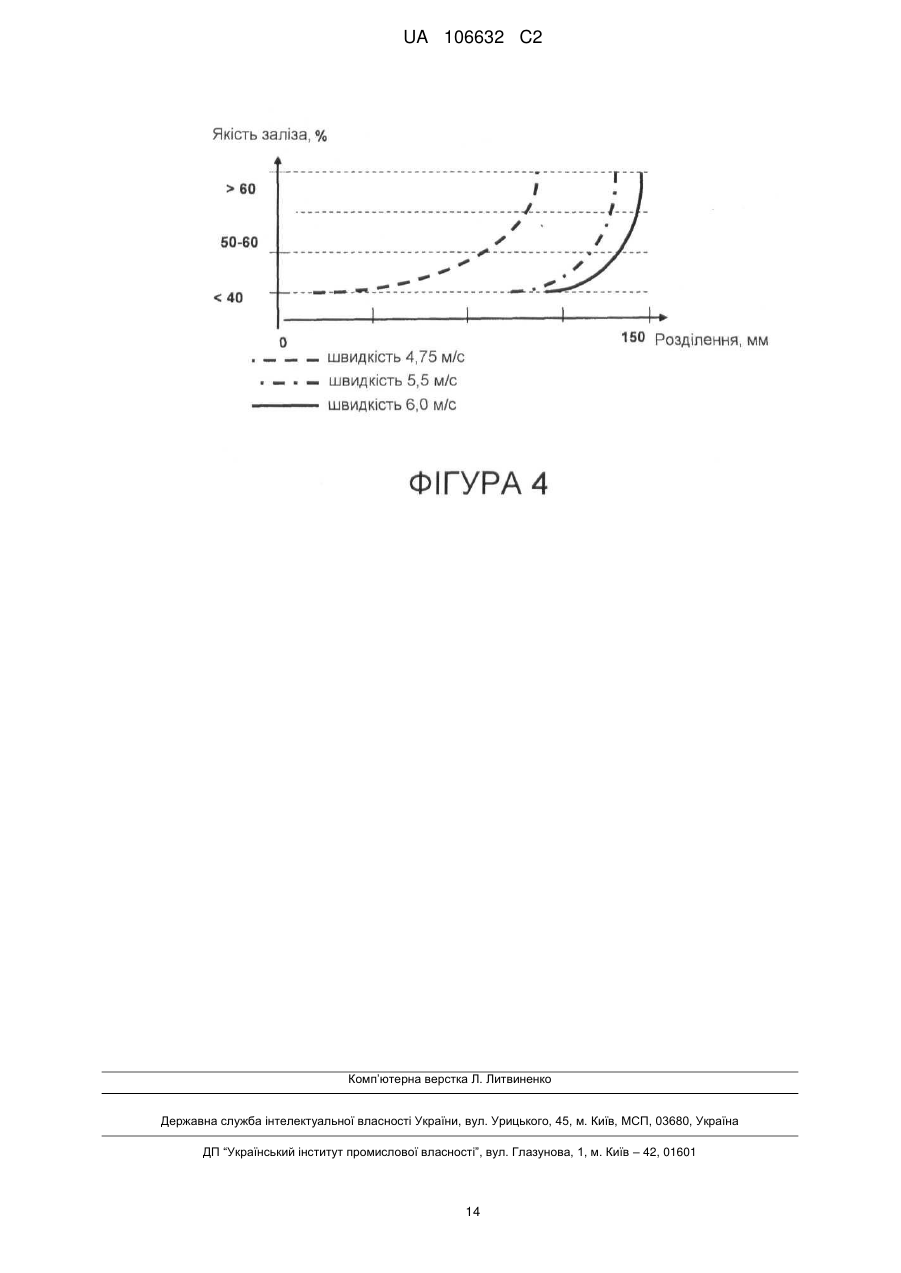 UA 106632 C2

Якість заліза, %

> 60

50-60

< 40

0

150 Розділення, мм

швидкість 4,75 м/с

швидкість 5,5 м/с

швидкість 6,0 м/с

ФІГУРА 4

Комп'ютерна верстка Л. Литвиненко

Державна служба інтелектуальної власності України, вул. Урицького, 45, м. Київ, МСП, 03680, Україна

ДП "Український інститут промислової власності", вул. Глазунова, 1, м. Київ – 42, 01601

14